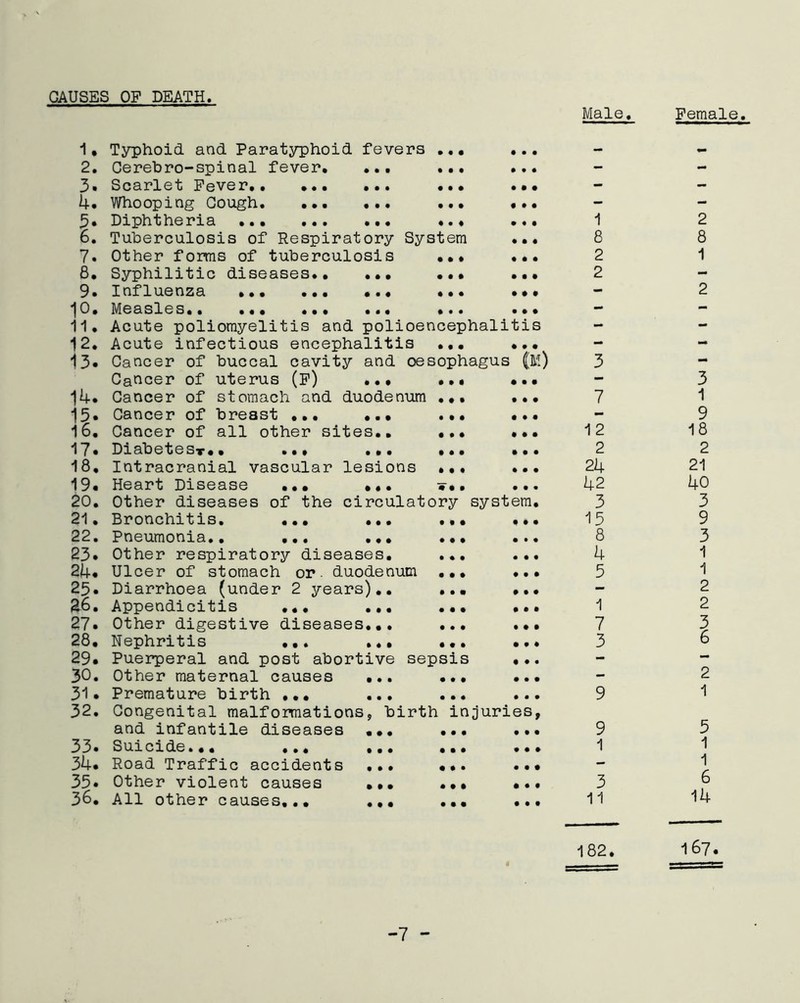 CAUSES OF DEATH.

| | | Male. | Female. |
|---|---|---|---|
| 1. | Typhoid and Paratyphoid fevers ... ... | - | - |
| 2. | Cerebro-spinal fever. ... ... ... | - | - |
| 3. | Scarlet Fever.. ... ... ... ... | - | - |
| 4. | Whooping Cough. ... ... ... ... | - | - |
| 5. | Diphtheria ... ... ... ... ... | 1 | 2 |
| 6. | Tuberculosis of Respiratory System ... | 8 | 8 |
| 7. | Other forms of tuberculosis ... ... | 2 | 1 |
| 8. | Syphilitic diseases.. ... ... ... | 2 | - |
| 9. | Influenza ... ... ... ... ... | - | 2 |
| 10. | Measles.. ... ... ... ... ... | - | - |
| 11. | Acute poliomyelitis and polioencephalitis | - | - |
| 12. | Acute infectious encephalitis ... ... | - | - |
| 13. | Cancer of buccal cavity and oesophagus (M) | 3 | - |
| | Cancer of uterus (F) ... ... ... | - | 3 |
| 14. | Cancer of stomach and duodenum ... ... | 7 | 1 |
| 15. | Cancer of breast ... ... ... ... | - | 9 |
| 16. | Cancer of all other sites.. ... ... | 12 | 18 |
| 17. | Diabetes.. ... ... ... ... | 2 | 2 |
| 18. | Intracranial vascular lesions ... ... | 24 | 21 |
| 19. | Heart Disease ... ... ... ... | 42 | 40 |
| 20. | Other diseases of the circulatory system. | 3 | 3 |
| 21. | Bronchitis. ... ... ... ... | 15 | 9 |
| 22. | Pneumonia.. ... ... ... ... | 8 | 3 |
| 23. | Other respiratory diseases. ... ... | 4 | 1 |
| 24. | Ulcer of stomach or duodenum ... ... | 5 | 1 |
| 25. | Diarrhoea (under 2 years).. ... ... | - | 2 |
| 26. | Appendicitis ... ... ... ... | 1 | 2 |
| 27. | Other digestive diseases... ... ... | 7 | 3 |
| 28. | Nephritis ... ... ... ... | 3 | 6 |
| 29. | Puerperal and post abortive sepsis ... | - | - |
| 30. | Other maternal causes ... ... ... | - | 2 |
| 31. | Premature birth ... ... ... ... | 9 | 1 |
| 32. | Congenital malformations, birth injuries, and infantile diseases ... ... ... | 9 | 5 |
| 33. | Suicide... ... ... ... ... | 1 | 1 |
| 34. | Road Traffic accidents ... ... ... | - | 1 |
| 35. | Other violent causes ... ... ... | 3 | 6 |
| 36. | All other causes... ... ... ... | 11 | 14 |
| | | 182. | 167. |

-7 -